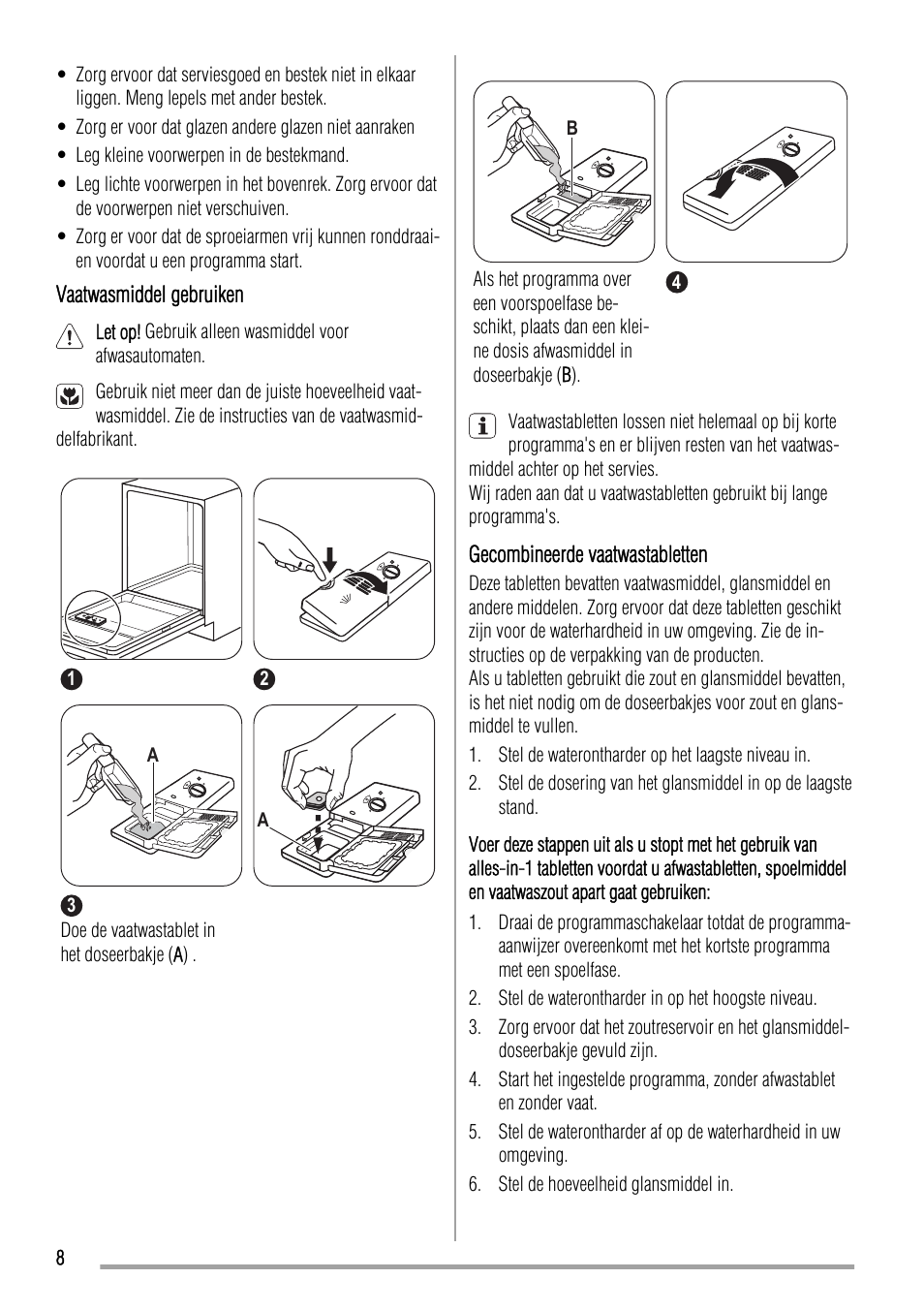 • Zorg ervoor dat serviesgoed en bestek niet in elkaar liggen. Meng lepels met ander bestek.
• Zorg er voor dat glazen andere glazen niet aanraken
• Leg kleine voorwerpen in de bestekmand.
• Leg lichte voorwerpen in het bovenrek. Zorg ervoor dat de voorwerpen niet verschuiven.
• Zorg er voor dat de sproeiarmen vrij kunnen ronddraaien voordat u een programma start.

Vaatwasmiddel gebruiken

Let op! Gebruik alleen wasmiddel voor afwasautomaten.

Gebruik niet meer dan de juiste hoeveelheid vaatwasmiddel. Zie de instructies van de vaatwasmiddelfabrikant.

1

2

A

A

3
Doe de vaatwastablet in het doseerbakje (A) .

B

Als het programma over een voorspoelfase beschikt, plaats dan een kleine dosis afwasmiddel in doseerbakje (B).

4

Vaatwastabletten lossen niet helemaal op bij korte programma's en er blijven resten van het vaatwasmiddel achter op het servies.
Wij raden aan dat u vaatwastabletten gebruikt bij lange programma's.

Gecombineerde vaatwastabletten

Deze tabletten bevatten vaatwasmiddel, glansmiddel en andere middelen. Zorg ervoor dat deze tabletten geschikt zijn voor de waterhardheid in uw omgeving. Zie de instructies op de verpakking van de producten.
Als u tabletten gebruikt die zout en glansmiddel bevatten, is het niet nodig om de doseerbakjes voor zout en glansmiddel te vullen.

1. Stel de waterontharder op het laagste niveau in.
2. Stel de dosering van het glansmiddel in op de laagste stand.

Voer deze stappen uit als u stopt met het gebruik van alles-in-1 tabletten voordat u afwastabletten, spoelmiddel en vaatwaszout apart gaat gebruiken:

1. Draai de programmaschakelaar totdat de programma-aanwijzer overeenkomt met het kortste programma met een spoelfase.
2. Stel de waterontharder in op het hoogste niveau.
3. Zorg ervoor dat het zoutreservoir en het glansmiddeldoseerbakje gevuld zijn.
4. Start het ingestelde programma, zonder afwastablet en zonder vaat.
5. Stel de waterontharder af op de waterhardheid in uw omgeving.
6. Stel de hoeveelheid glansmiddel in.

8